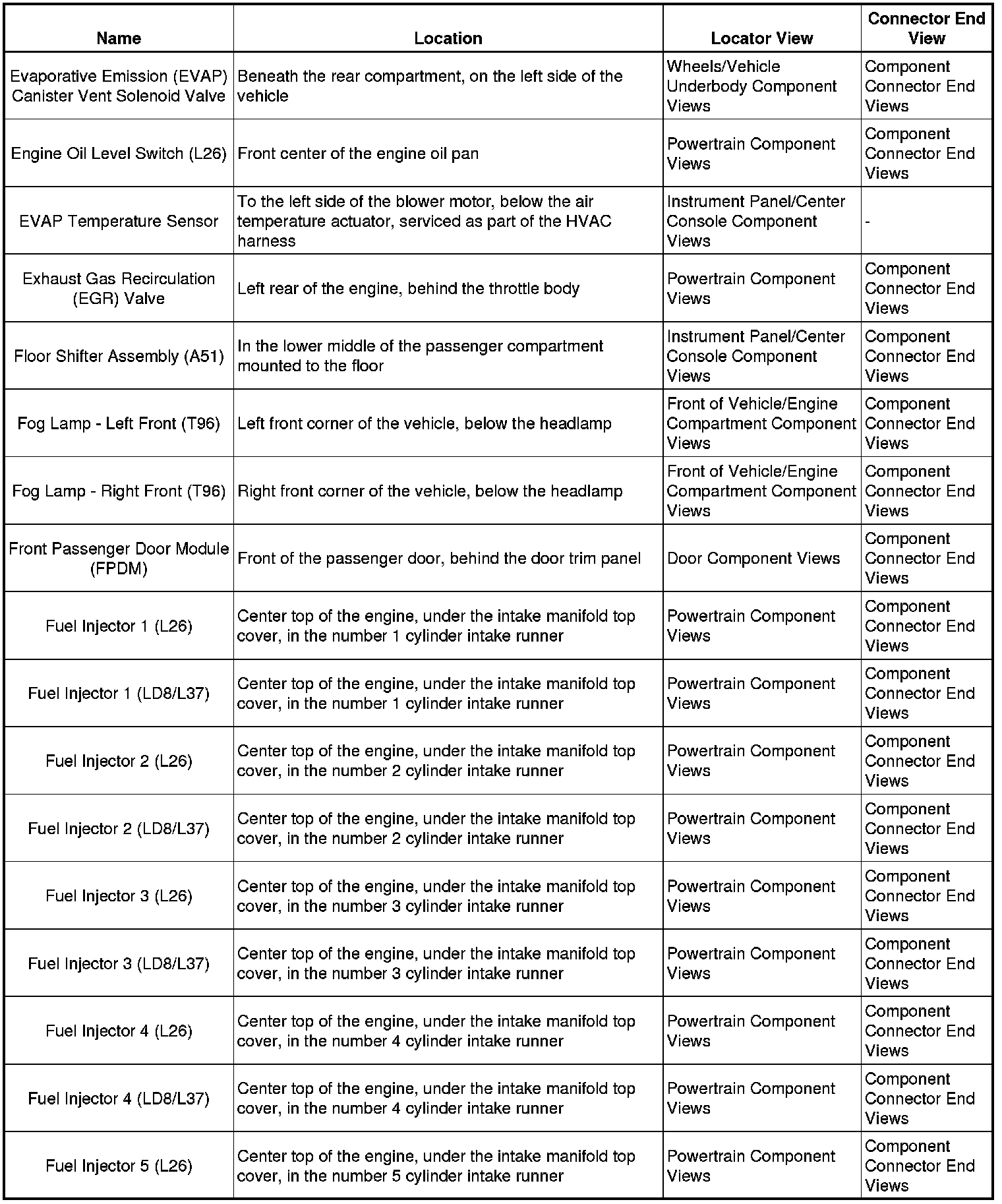 | Name | Location | Locator View | Connector End View |
|---|---|---|---|
| Evaporative Emission (EVAP) Canister Vent Solenoid Valve | Beneath the rear compartment, on the left side of the vehicle | Wheels/Vehicle Underbody Component Views | Component Connector End Views |
| Engine Oil Level Switch (L26) | Front center of the engine oil pan | Powertrain Component Views | Component Connector End Views |
| EVAP Temperature Sensor | To the left side of the blower motor, below the air temperature actuator, serviced as part of the HVAC harness | Instrument Panel/Center Console Component Views | - |
| Exhaust Gas Recirculation (EGR) Valve | Left rear of the engine, behind the throttle body | Powertrain Component Views | Component Connector End Views |
| Floor Shifter Assembly (A51) | In the lower middle of the passenger compartment mounted to the floor | Instrument Panel/Center Console Component Views | Component Connector End Views |
| Fog Lamp - Left Front (T96) | Left front corner of the vehicle, below the headlamp | Front of Vehicle/Engine Compartment Component Views | Component Connector End Views |
| Fog Lamp - Right Front (T96) | Right front corner of the vehicle, below the headlamp | Front of Vehicle/Engine Compartment Component Views | Component Connector End Views |
| Front Passenger Door Module (FPDM) | Front of the passenger door, behind the door trim panel | Door Component Views | Component Connector End Views |
| Fuel Injector 1 (L26) | Center top of the engine, under the intake manifold top cover, in the number 1 cylinder intake runner | Powertrain Component Views | Component Connector End Views |
| Fuel Injector 1 (LD8/L37) | Center top of the engine, under the intake manifold top cover, in the number 1 cylinder intake runner | Powertrain Component Views | Component Connector End Views |
| Fuel Injector 2 (L26) | Center top of the engine, under the intake manifold top cover, in the number 2 cylinder intake runner | Powertrain Component Views | Component Connector End Views |
| Fuel Injector 2 (LD8/L37) | Center top of the engine, under the intake manifold top cover, in the number 2 cylinder intake runner | Powertrain Component Views | Component Connector End Views |
| Fuel Injector 3 (L26) | Center top of the engine, under the intake manifold top cover, in the number 3 cylinder intake runner | Powertrain Component Views | Component Connector End Views |
| Fuel Injector 3 (LD8/L37) | Center top of the engine, under the intake manifold top cover, in the number 3 cylinder intake runner | Powertrain Component Views | Component Connector End Views |
| Fuel Injector 4 (L26) | Center top of the engine, under the intake manifold top cover, in the number 4 cylinder intake runner | Powertrain Component Views | Component Connector End Views |
| Fuel Injector 4 (LD8/L37) | Center top of the engine, under the intake manifold top cover, in the number 4 cylinder intake runner | Powertrain Component Views | Component Connector End Views |
| Fuel Injector 5 (L26) | Center top of the engine, under the intake manifold top cover, in the number 5 cylinder intake runner | Powertrain Component Views | Component Connector End Views |